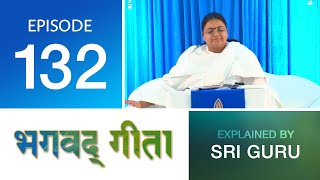 EPISODE
132

भगवद् गीता

EXPLAINED BY
SRI GURU